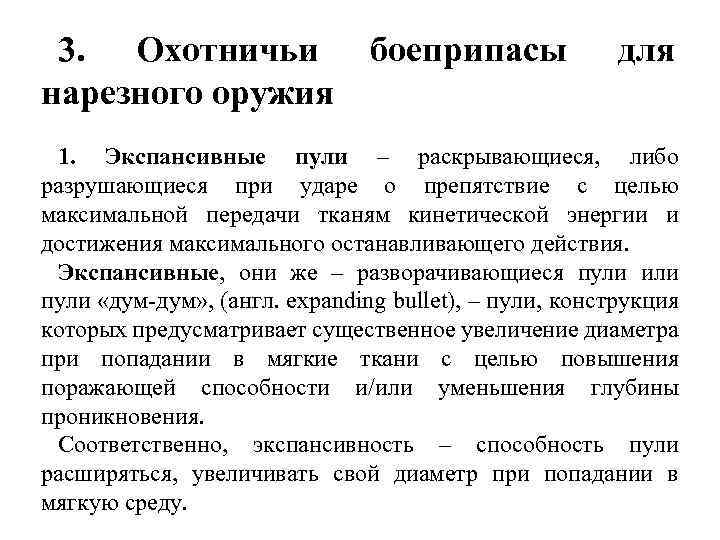 3. Охотничьи боеприпасы для нарезного оружия

1. Экспансивные пули – раскрывающиеся, либо разрушающиеся при ударе о препятствие с целью максимальной передачи тканям кинетической энергии и достижения максимального останавливающего действия.

Экспансивные, они же – разворачивающиеся пули или пули «дум-дум», (англ. expanding bullet), – пули, конструкция которых предусматривает существенное увеличение диаметра при попадании в мягкие ткани с целью повышения поражающей способности и/или уменьшения глубины проникновения.

Соответственно, экспансивность – способность пули расширяться, увеличивать свой диаметр при попадании в мягкую среду.